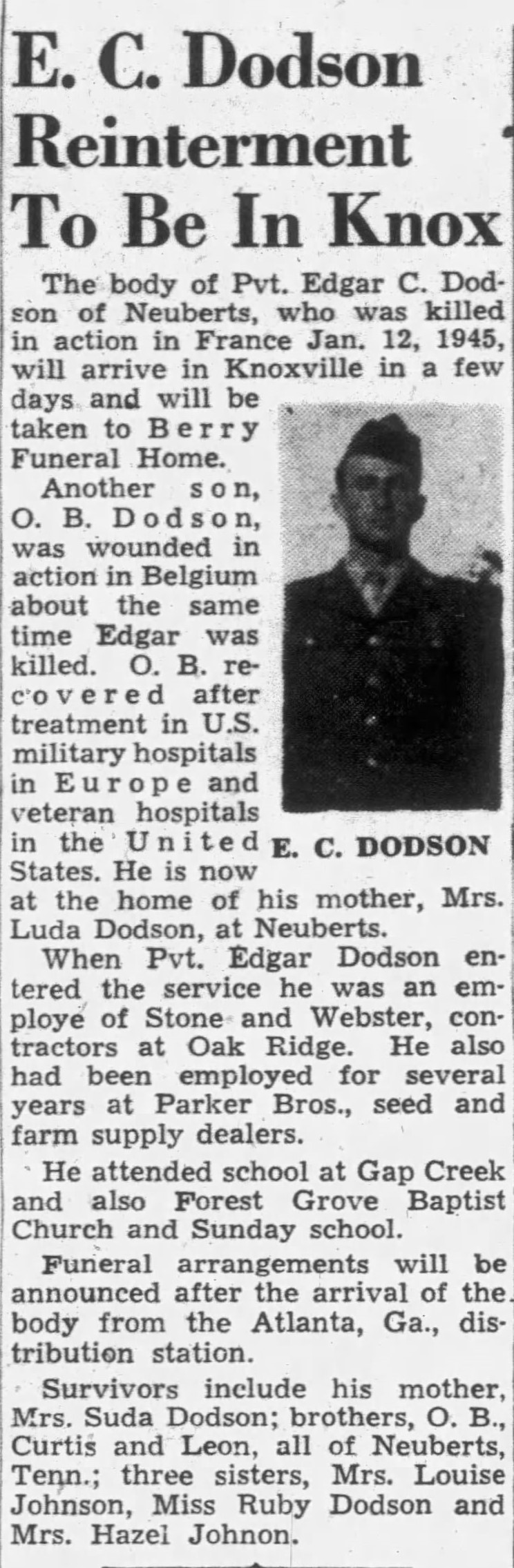 E. C. Dodson Reinterment To Be In Knox

The body of Pvt. Edgar C. Dodson of Neuberts, who was killed in action in France Jan. 12, 1945, will arrive in Knoxville in a few days and will be taken to Berry Funeral Home.

Another son, O. B. Dodson, was wounded in action in Belgium about the same time Edgar was killed. O. B. recovered after treatment in U.S. military hospitals in Europe and veteran hospitals in the United States. He is now at the home of his mother, Mrs. Luda Dodson, at Neuberts.

E. C. DODSON

When Pvt. Edgar Dodson entered the service he was an employe of Stone and Webster, contractors at Oak Ridge. He also had been employed for several years at Parker Bros., seed and farm supply dealers.

He attended school at Gap Creek and also Forest Grove Baptist Church and Sunday school.

Funeral arrangements will be announced after the arrival of the body from the Atlanta, Ga., distribution station.

Survivors include his mother, Mrs. Suda Dodson; brothers, O. B., Curtis and Leon, all of Neuberts, Tenn.; three sisters, Mrs. Louise Johnson, Miss Ruby Dodson and Mrs. Hazel Johnon.